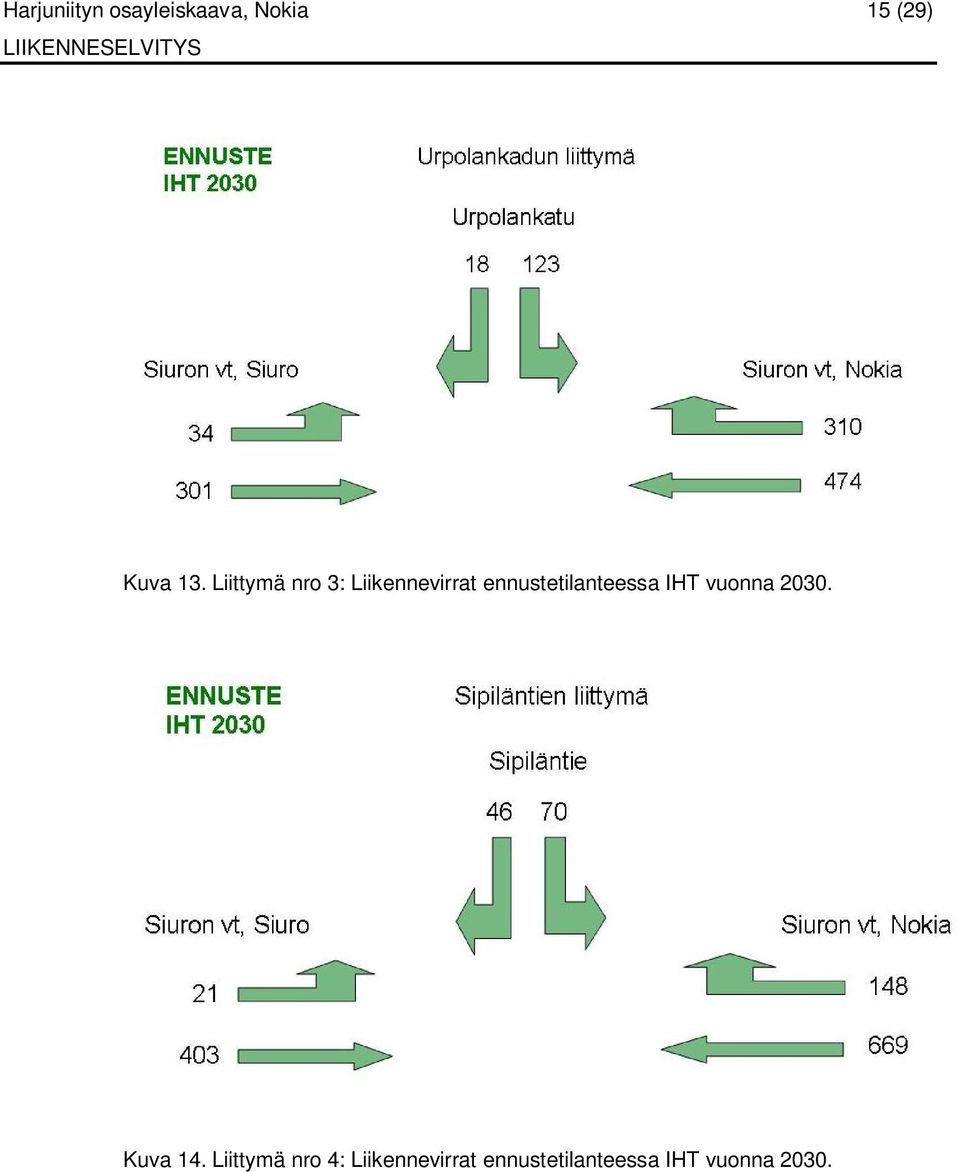 Harjuniityn osayleiskaava, Nokia
15 (29)
LIIKENNESELVITYS

ENNUSTE
IHT 2030

Urpolankadun liittymä

Urpolankatu

18 123

Siuron vt, Siuro

34

301

Siuron vt, Nokia

310

474

Kuva 13. Liittymä nro 3: Liikennevirrat ennustetilanteessa IHT vuonna 2030.

ENNUSTE
IHT 2030

Sipiläntien liittymä

Sipiläntie

46 70

Siuron vt, Siuro

21

403

Siuron vt, Nokia

148

669

Kuva 14. Liittymä nro 4: Liikennevirrat ennustetilanteessa IHT vuonna 2030.